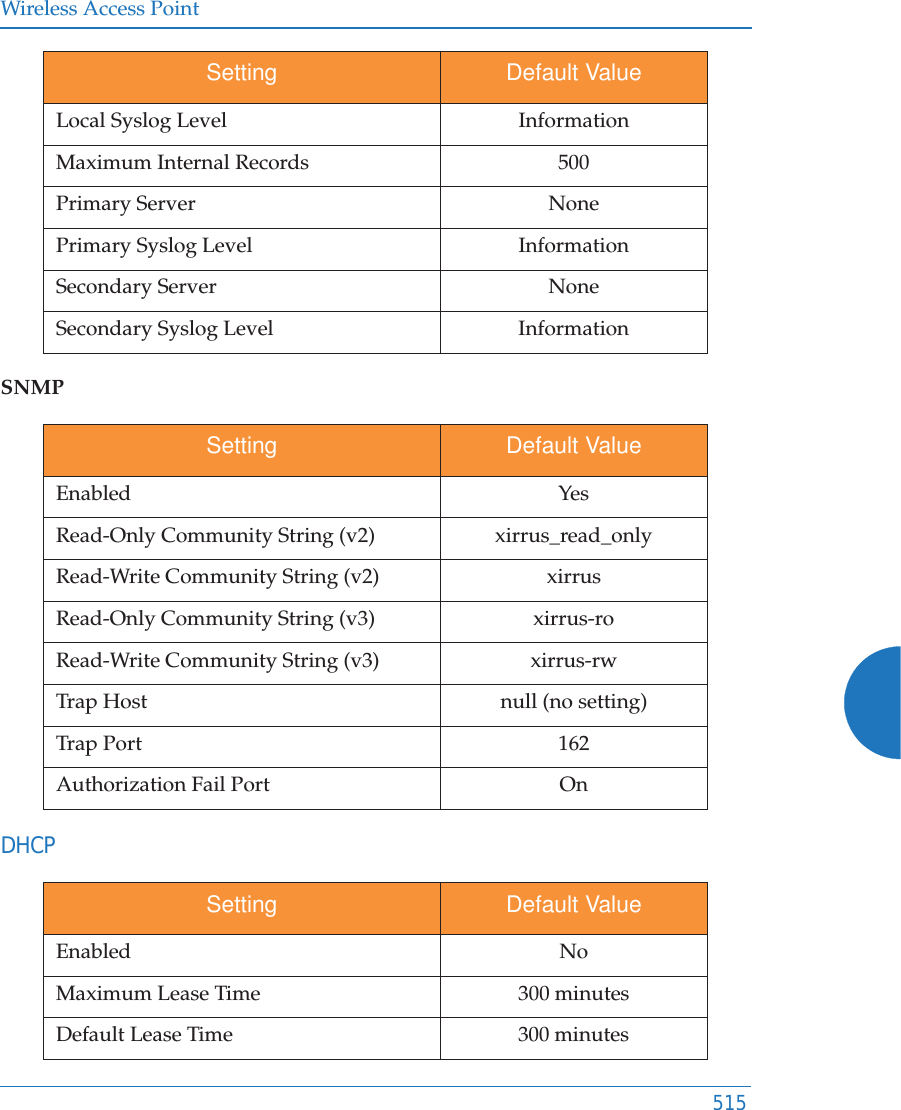 Wireless Access Point

| Setting | Default Value |
|---|---|
| Local Syslog Level | Information |
| Maximum Internal Records | 500 |
| Primary Server | None |
| Primary Syslog Level | Information |
| Secondary Server | None |
| Secondary Syslog Level | Information |

SNMP

| Setting | Default Value |
|---|---|
| Enabled | Yes |
| Read-Only Community String (v2) | xirrus_read_only |
| Read-Write Community String (v2) | xirrus |
| Read-Only Community String (v3) | xirrus-ro |
| Read-Write Community String (v3) | xirrus-rw |
| Trap Host | null (no setting) |
| Trap Port | 162 |
| Authorization Fail Port | On |

DHCP

| Setting | Default Value |
|---|---|
| Enabled | No |
| Maximum Lease Time | 300 minutes |
| Default Lease Time | 300 minutes |

515